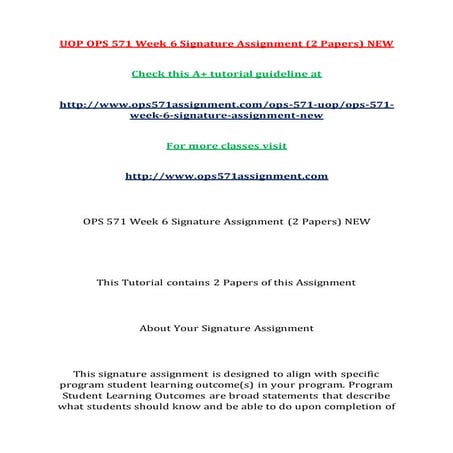 UOP OPS 571 Week 6 Signature Assignment (2 Papers) NEW

Check this A+ tutorial guideline at

http://www.ops571assignment.com/ops-571-uop/ops-571-week-6-signature-assignment-new

For more classes visit

http://www.ops571assignment.com

OPS 571 Week 6 Signature Assignment (2 Papers) NEW

This Tutorial contains 2 Papers of this Assignment

About Your Signature Assignment

This signature assignment is designed to align with specific program student learning outcome(s) in your program. Program Student Learning Outcomes are broad statements that describe what students should know and be able to do upon completion of